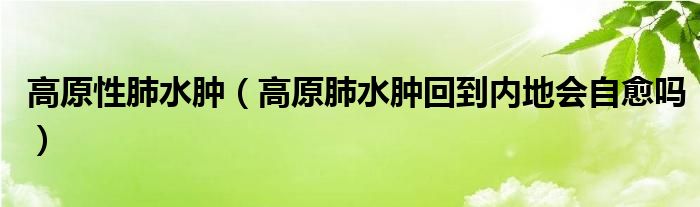 高原性肺水肿（高原肺水肿回到内地会自愈吗）